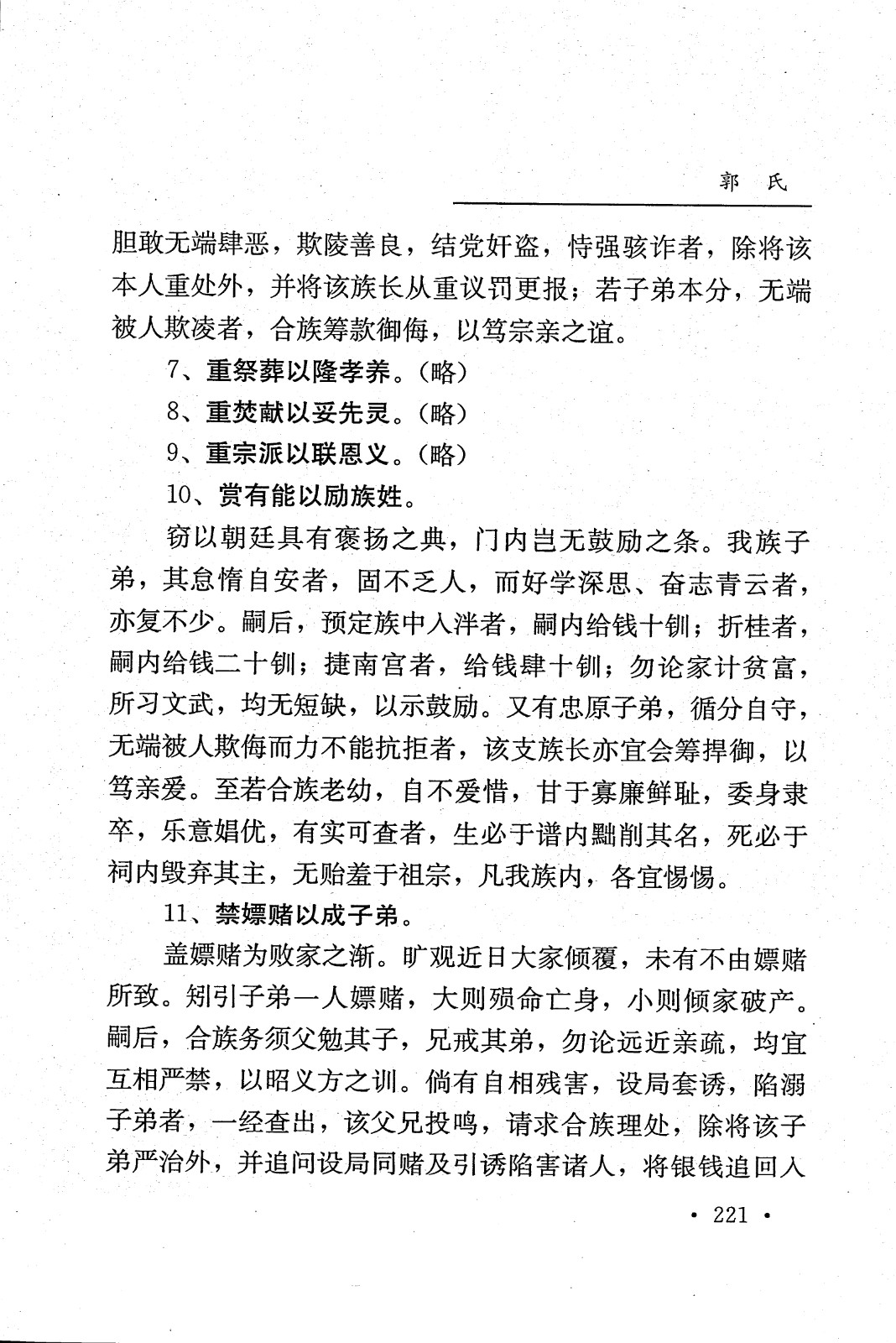 郭　氏

胆敢无端肆恶，欺陵善良，结党奸盗，恃强骇诈者，除将该本人重处外，并将该族长从重议罚更报；若子弟本分，无端被人欺凌者，合族筹款御侮，以笃宗亲之谊。

7、重祭葬以隆孝养。（略）

8、重焚献以妥先灵。（略）

9、重宗派以联恩义。（略）

10、赏有能以励族姓。

窃以朝廷具有褒扬之典，门内岂无鼓励之条。我族子弟，其怠惰自安者，固不乏人，而好学深思、奋志青云者，亦复不少。嗣后，预定族中入泮者，嗣内给钱十钏；折桂者，嗣内给钱二十钏；捷南宫者，给钱肆十钏；勿论家计贫富，所习文武，均无短缺，以示鼓励。又有忠原子弟，循分自守，无端被人欺侮而力不能抗拒者，该支族长亦宜会筹捍御，以笃亲爱。至若合族老幼，自不爱惜，甘于寡廉鲜耻，委身隶卒，乐意娼优，有实可查者，生必于谱内黜削其名，死必于祠内毁弃其主，无贻羞于祖宗，凡我族内，各宜惕惕。

11、禁嫖赌以成子弟。

盖嫖赌为败家之渐。旷观近日大家倾覆，未有不由嫖赌所致。矧引子弟一人嫖赌，大则殒命亡身，小则倾家破产。嗣后，合族务须父勉其子，兄戒其弟，勿论远近亲疏，均宜互相严禁，以昭义方之训。倘有自相残害，设局套诱，陷溺子弟者，一经查出，该父兄投鸣，请求合族理处，除将该子弟严治外，并追问设局同赌及引诱陷害诸人，将银钱追回入

· 221 ·